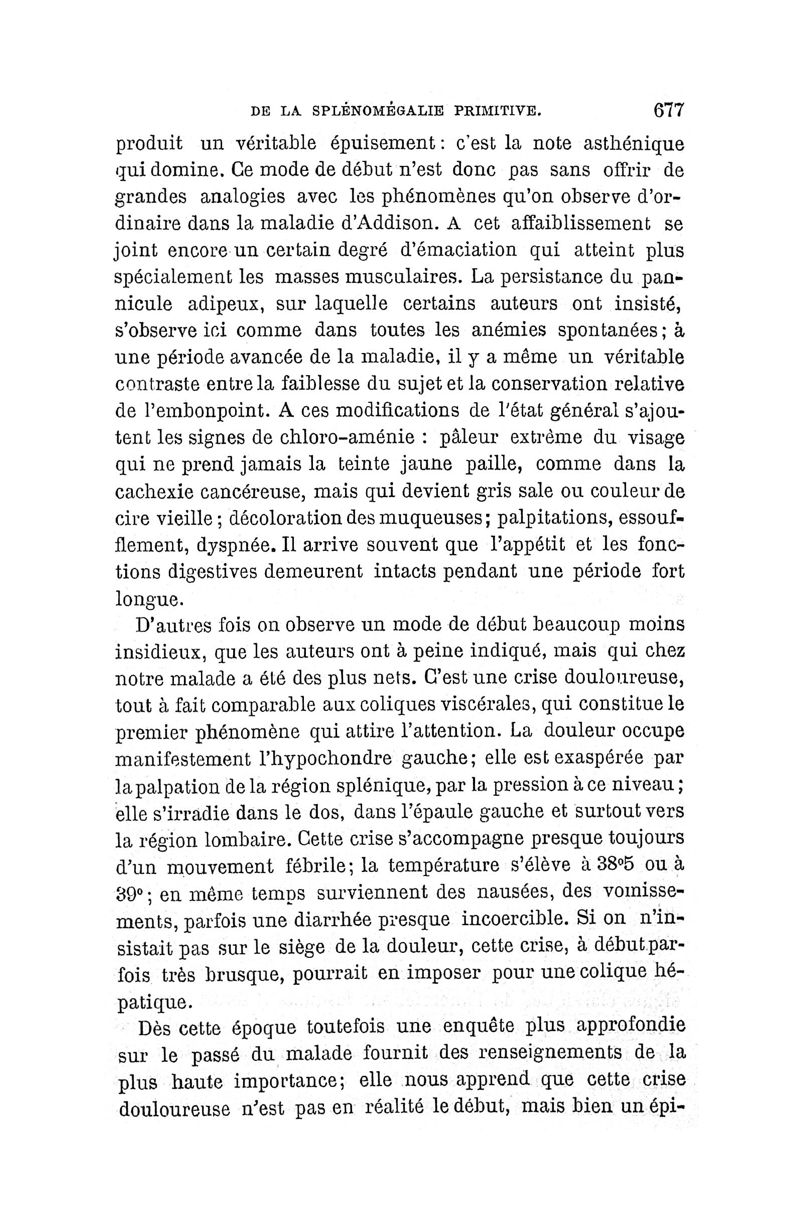 DE LA SPLÉNOMÉGALIE PRIMITIVE. 677

produit un véritable épuisement : c'est la note asthénique qui domine. Ce mode de début n'est donc pas sans offrir de grandes analogies avec les phénomènes qu'on observe d'ordinaire dans la maladie d'Addison. A cet affaiblissement se joint encore un certain degré d'émaciation qui atteint plus spécialement les masses musculaires. La persistance du pannicule adipeux, sur laquelle certains auteurs ont insisté, s'observe ici comme dans toutes les anémies spontanées ; à une période avancée de la maladie, il y a même un véritable contraste entre la faiblesse du sujet et la conservation relative de l'embonpoint. A ces modifications de l'état général s'ajoutent les signes de chloro-aménie : pâleur extrême du visage qui ne prend jamais la teinte jaune paille, comme dans la cachexie cancéreuse, mais qui devient gris sale ou couleur de cire vieille ; décoloration des muqueuses ; palpitations, essoufflement, dyspnée. Il arrive souvent que l'appétit et les fonctions digestives demeurent intacts pendant une période fort longue.

D'autres fois on observe un mode de début beaucoup moins insidieux, que les auteurs ont à peine indiqué, mais qui chez notre malade a été des plus nets. C'est une crise douloureuse, tout à fait comparable aux coliques viscérales, qui constitue le premier phénomène qui attire l'attention. La douleur occupe manifestement l'hypochondre gauche ; elle est exaspérée par la palpation de la région splénique, par la pression à ce niveau ; elle s'irradie dans le dos, dans l'épaule gauche et surtout vers la région lombaire. Cette crise s'accompagne presque toujours d'un mouvement fébrile ; la température s'élève à 38°5 ou à 39° ; en même temps surviennent des nausées, des vomissements, parfois une diarrhée presque incoercible. Si on n'insistait pas sur le siège de la douleur, cette crise, à début parfois très brusque, pourrait en imposer pour une colique hépatique.

Dès cette époque toutefois une enquête plus approfondie sur le passé du malade fournit des renseignements de la plus haute importance ; elle nous apprend que cette crise douloureuse n'est pas en réalité le début, mais bien un épi-